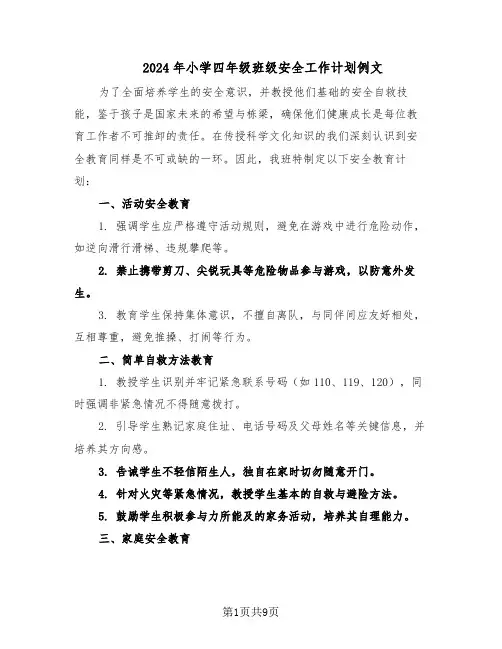 2024年小学四年级班级安全工作计划例文

为了全面培养学生的安全意识，并教授他们基础的安全自救技能，鉴于孩子是国家未来的希望与栋梁，确保他们健康成长是每位教育工作者不可推卸的责任。在传授科学文化知识的我们深刻认识到安全教育同样是不可或缺的一环。因此，我班特制定以下安全教育计划：

一、活动安全教育

1. 强调学生应严格遵守活动规则，避免在游戏中进行危险动作，如逆向滑行滑梯、违规攀爬等。

2. 禁止携带剪刀、尖锐玩具等危险物品参与游戏，以防意外发生。

3. 教育学生保持集体意识，不擅自离队，与同伴间应友好相处，互相尊重，避免推搡、打闹等行为。

二、简单自救方法教育

1. 教授学生识别并牢记紧急联系号码（如110、119、120），同时强调非紧急情况不得随意拨打。

2. 引导学生熟记家庭住址、电话号码及父母姓名等关键信息，并培养其方向感。

3. 告诫学生不轻信陌生人，独自在家时切勿随意开门。

4. 针对火灾等紧急情况，教授学生基本的自救与避险方法。

5. 鼓励学生积极参与力所能及的家务活动，培养其自理能力。

三、家庭安全教育

第1页共9页